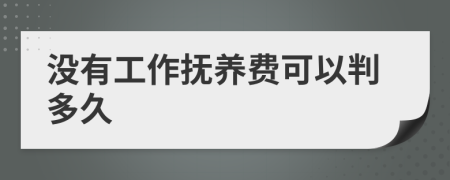 没有工作抚养费可以判多久